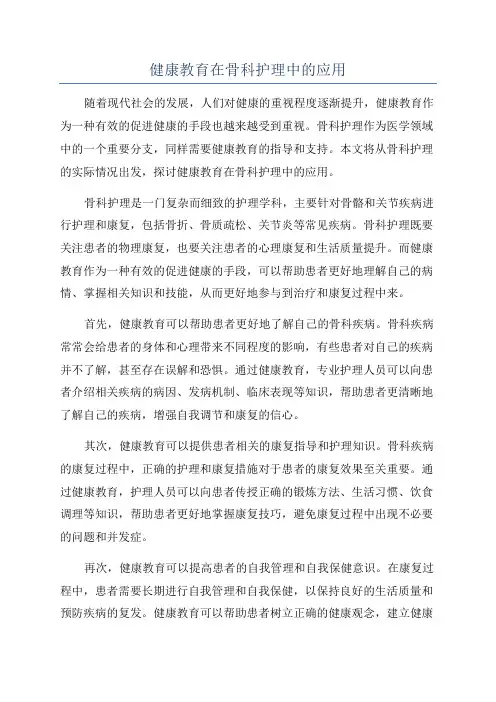 健康教育在骨科护理中的应用

随着现代社会的发展，人们对健康的重视程度逐渐提升，健康教育作为一种有效的促进健康的手段也越来越受到重视。骨科护理作为医学领域中的一个重要分支，同样需要健康教育的指导和支持。本文将从骨科护理的实际情况出发，探讨健康教育在骨科护理中的应用。

骨科护理是一门复杂而细致的护理学科，主要针对骨骼和关节疾病进行护理和康复，包括骨折、骨质疏松、关节炎等常见疾病。骨科护理既要关注患者的物理康复，也要关注患者的心理康复和生活质量提升。而健康教育作为一种有效的促进健康的手段，可以帮助患者更好地理解自己的病情、掌握相关知识和技能，从而更好地参与到治疗和康复过程中来。

首先，健康教育可以帮助患者更好地了解自己的骨科疾病。骨科疾病常常会给患者的身体和心理带来不同程度的影响，有些患者对自己的疾病并不了解，甚至存在误解和恐惧。通过健康教育，专业护理人员可以向患者介绍相关疾病的病因、发病机制、临床表现等知识，帮助患者更清晰地了解自己的疾病，增强自我调节和康复的信心。

其次，健康教育可以提供患者相关的康复指导和护理知识。骨科疾病的康复过程中，正确的护理和康复措施对于患者的康复效果至关重要。通过健康教育，护理人员可以向患者传授正确的锻炼方法、生活习惯、饮食调理等知识，帮助患者更好地掌握康复技巧，避免康复过程中出现不必要的问题和并发症。

再次，健康教育可以提高患者的自我管理和自我保健意识。在康复过程中，患者需要长期进行自我管理和自我保健，以保持良好的生活质量和预防疾病的复发。健康教育可以帮助患者树立正确的健康观念，建立健康